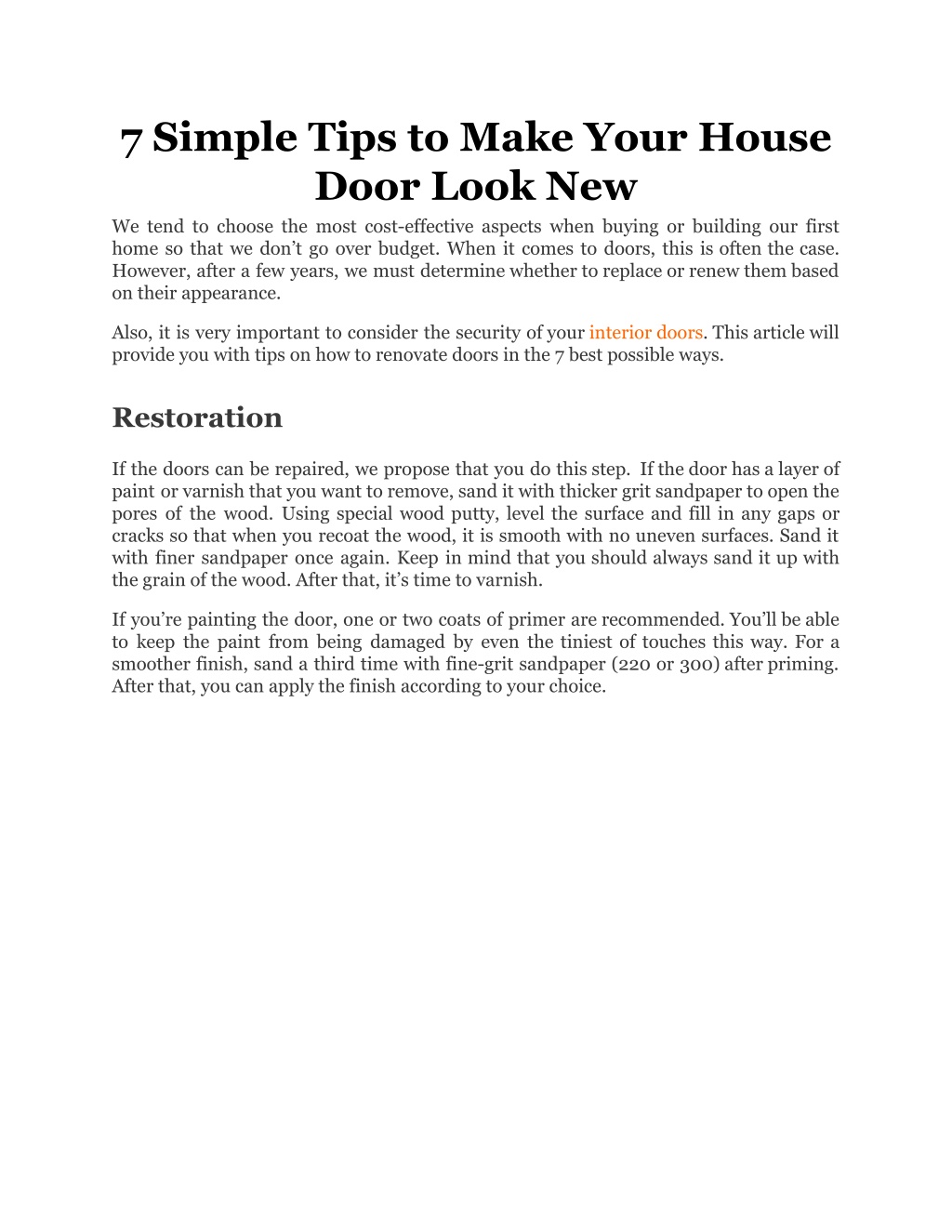 7 Simple Tips to Make Your House Door Look New

We tend to choose the most cost-effective aspects when buying or building our first home so that we don't go over budget. When it comes to doors, this is often the case. However, after a few years, we must determine whether to replace or renew them based on their appearance.

Also, it is very important to consider the security of your interior doors. This article will provide you with tips on how to renovate doors in the 7 best possible ways.

Restoration

If the doors can be repaired, we propose that you do this step. If the door has a layer of paint or varnish that you want to remove, sand it with thicker grit sandpaper to open the pores of the wood. Using special wood putty, level the surface and fill in any gaps or cracks so that when you recoat the wood, it is smooth with no uneven surfaces. Sand it with finer sandpaper once again. Keep in mind that you should always sand it up with the grain of the wood. After that, it's time to varnish.

If you're painting the door, one or two coats of primer are recommended. You'll be able to keep the paint from being damaged by even the tiniest of touches this way. For a smoother finish, sand a third time with fine-grit sandpaper (220 or 300) after priming. After that, you can apply the finish according to your choice.